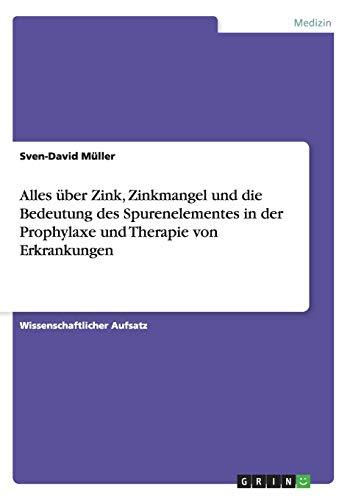 Medizin

Sven-David Müller

Alles über Zink, Zinkmangel und die Bedeutung des Spurenelementes in der Prophylaxe und Therapie von Erkrankungen

Wissenschaftlicher Aufsatz

GRIN